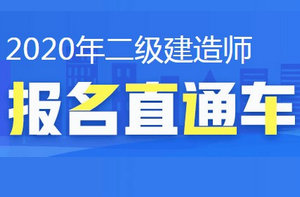 2020年二级建造师

报名直通车